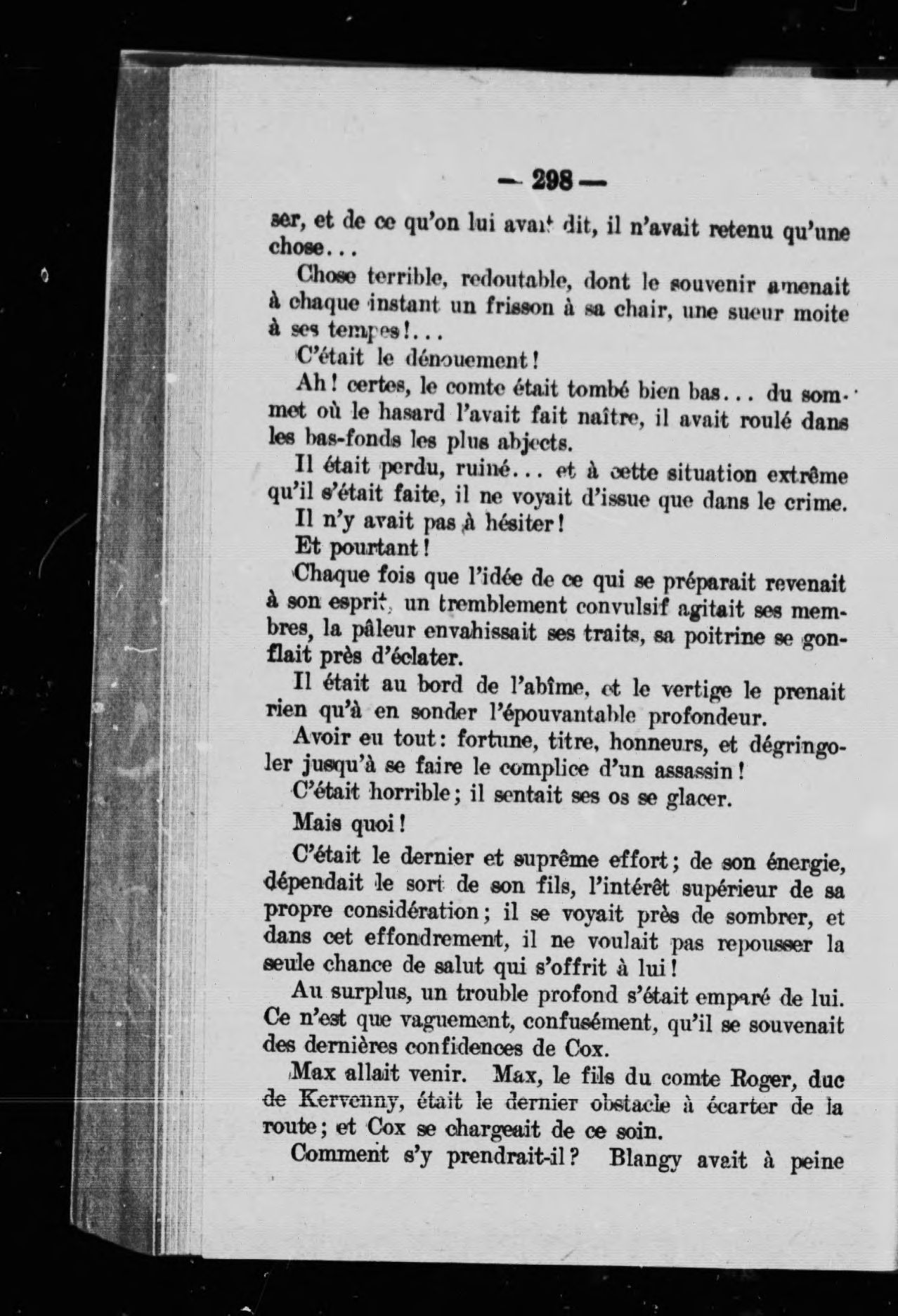 — 298 —

ser, et de ce qu'on lui avait dit, il n'avait retenu qu'une chose...

Chose terrible, redoutable, dont le souvenir amenait à chaque instant un frisson à sa chair, une sueur moite à ses tempes!...

C'était le dénouement!

Ah! certes, le comte était tombé bien bas... du sommet où le hasard l'avait fait naître, il avait roulé dans les bas-fonds les plus abjects.

Il était perdu, ruiné... et à cette situation extrême qu'il s'était faite, il ne voyait d'issue que dans le crime.

Il n'y avait pas à hésiter!

Et pourtant!

Chaque fois que l'idée de ce qui se préparait revenait à son esprit, un tremblement convulsif agitait ses membres, la pâleur envahissait ses traits, sa poitrine se gonflait près d'éclater.

Il était au bord de l'abîme, et le vertige le prenait rien qu'à en sonder l'épouvantable profondeur.

Avoir eu tout: fortune, titre, honneurs, et dégringoler jusqu'à se faire le complice d'un assassin!

C'était horrible; il sentait ses os se glacer.

Mais quoi!

C'était le dernier et suprême effort; de son énergie, dépendait le sort de son fils, l'intérêt supérieur de sa propre considération; il se voyait près de sombrer, et dans cet effondrement, il ne voulait pas repousser la seule chance de salut qui s'offrit à lui!

Au surplus, un trouble profond s'était emparé de lui. Ce n'est que vaguement, confusément, qu'il se souvenait des dernières confidences de Cox.

Max allait venir. Max, le fils du comte Roger, duc de Kervenny, était le dernier obstacle à écarter de la route; et Cox se chargeait de ce soin.

Comment s'y prendrait-il? Blangy avait à peine